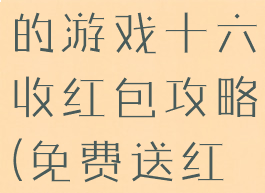 的游戏十六收红包攻略(免费送红